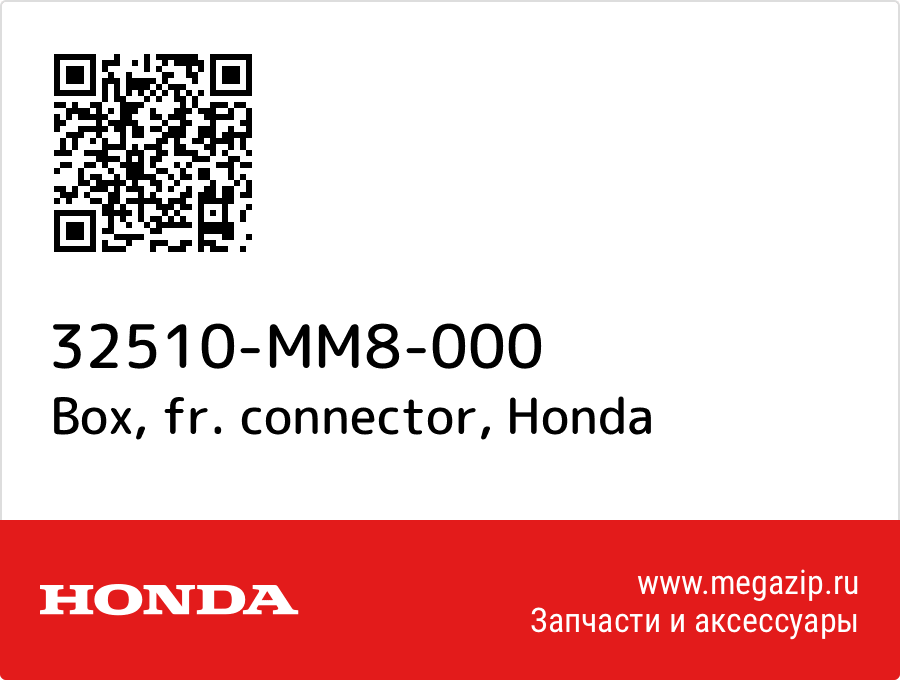 32510-MM8-000
Box, fr. connector, Honda

HONDA

www.megazip.ru
Запчасти и аксессуары